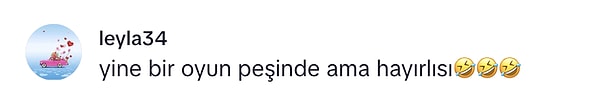 leyla34
yine bir oyun peşinde ama hayırlısı🤣🤣🤣